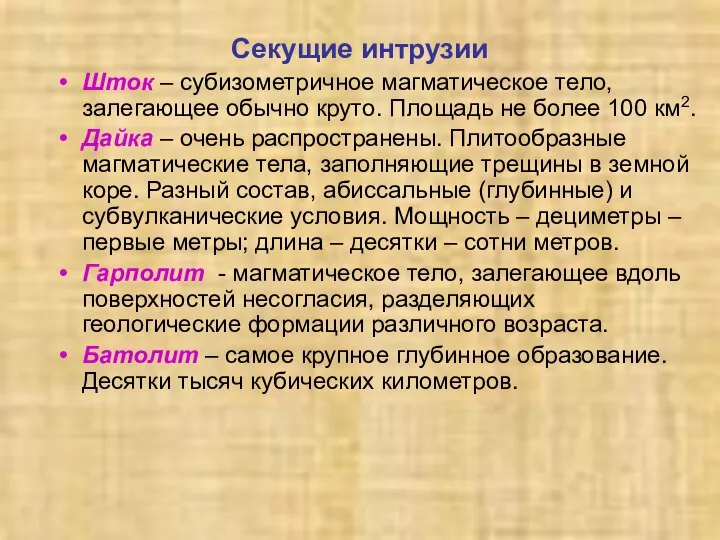 Секущие интрузии

• Шток – субизометричное магматическое тело, залегающее обычно круто. Площадь не более 100 км$^2$.

• Дайка – очень распространены. Плитообразные магматические тела, заполняющие трещины в земной коре. Разный состав, абиссальные (глубинные) и субвулканические условия. Мощность – дециметры – первые метры; длина – десятки – сотни метров.

• Гарполит - магматическое тело, залегающее вдоль поверхностей несогласия, разделяющих геологические формации различного возраста.

• Батолит – самое крупное глубинное образование. Десятки тысяч кубических километров.